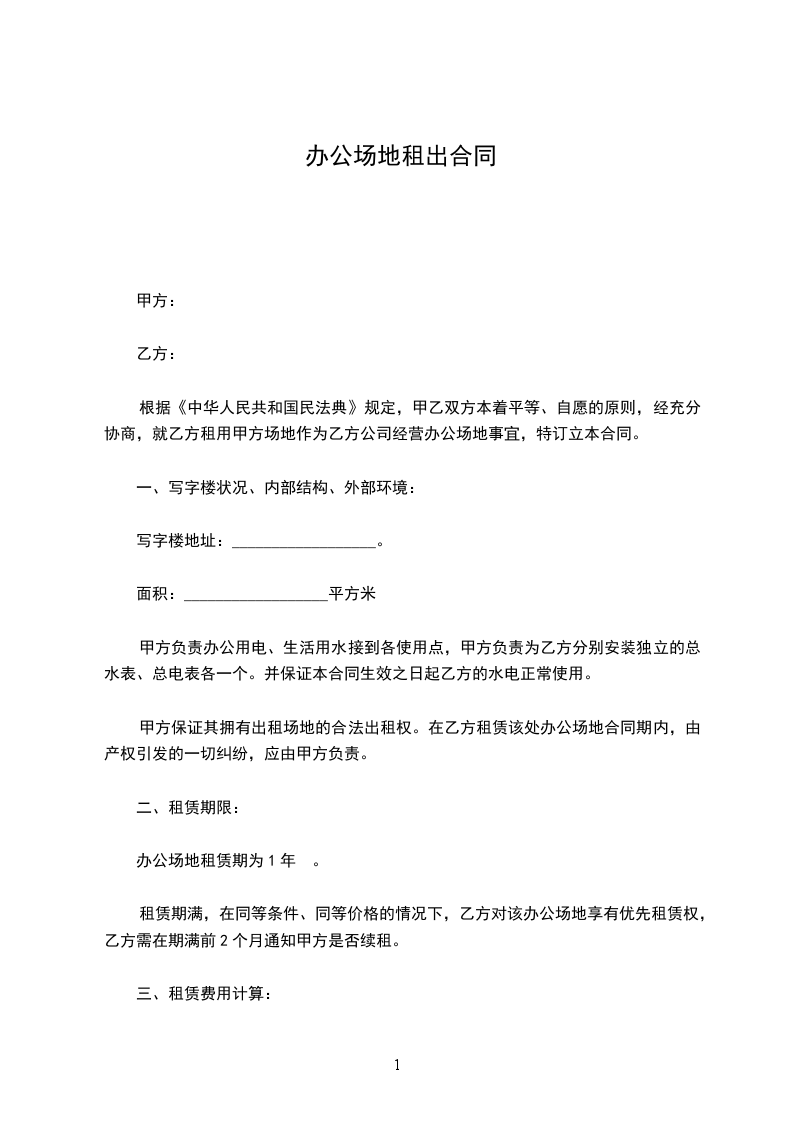 办公场地租出合同

甲方：

乙方：

根据《中华人民共和国民法典》规定，甲乙双方本着平等、自愿的原则，经充分协商，就乙方租用甲方场地作为乙方公司经营办公场地事宜，特订立本合同。

一、写字楼状况、内部结构、外部环境：

写字楼地址：__________________。

面积：__________________平方米

甲方负责办公用电、生活用水接到各使用点，甲方负责为乙方分别安装独立的总水表、总电表各一个。并保证本合同生效之日起乙方的水电正常使用。

甲方保证其拥有出租场地的合法出租权。在乙方租赁该处办公场地合同期内，由产权引发的一切纠纷，应由甲方负责。

二、租赁期限：

办公场地租赁期为 1 年 。

租赁期满，在同等条件、同等价格的情况下，乙方对该办公场地享有优先租赁权，乙方需在期满前 2 个月通知甲方是否续租。

三、租赁费用计算：

1